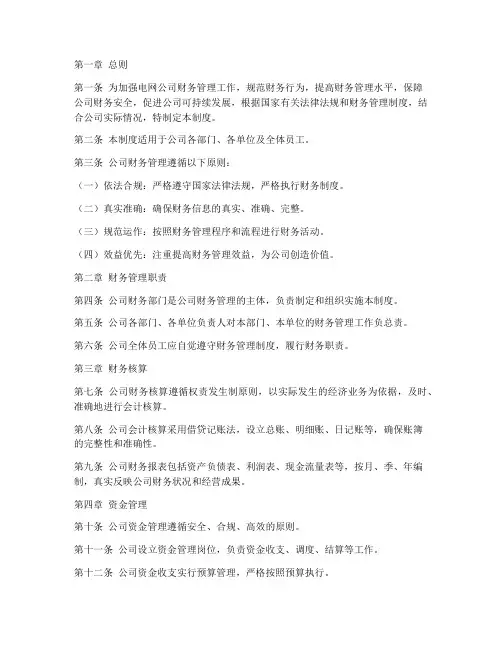 第一章 总则

第一条 为加强电网公司财务管理工作，规范财务行为，提高财务管理水平，保障公司财务安全，促进公司可持续发展，根据国家有关法律法规和财务管理制度，结合公司实际情况，特制定本制度。

第二条 本制度适用于公司各部门、各单位及全体员工。

第三条 公司财务管理遵循以下原则：

（一）依法合规：严格遵守国家法律法规，严格执行财务制度。

（二）真实准确：确保财务信息的真实、准确、完整。

（三）规范运作：按照财务管理程序和流程进行财务活动。

（四）效益优先：注重提高财务管理效益，为公司创造价值。

第二章 财务管理职责

第四条 公司财务部门是公司财务管理的主体，负责制定和组织实施本制度。

第五条 公司各部门、各单位负责人对本部门、本单位的财务管理工作负总责。

第六条 公司全体员工应自觉遵守财务管理制度，履行财务职责。

第三章 财务核算

第七条 公司财务核算遵循权责发生制原则，以实际发生的经济业务为依据，及时、准确地进行会计核算。

第八条 公司会计核算采用借贷记账法，设立总账、明细账、日记账等，确保账簿的完整性和准确性。

第九条 公司财务报表包括资产负债表、利润表、现金流量表等，按月、季、年编制，真实反映公司财务状况和经营成果。

第四章 资金管理

第十条 公司资金管理遵循安全、合规、高效的原则。

第十一条 公司设立资金管理岗位，负责资金收支、调度、结算等工作。

第十二条 公司资金收支实行预算管理，严格按照预算执行。